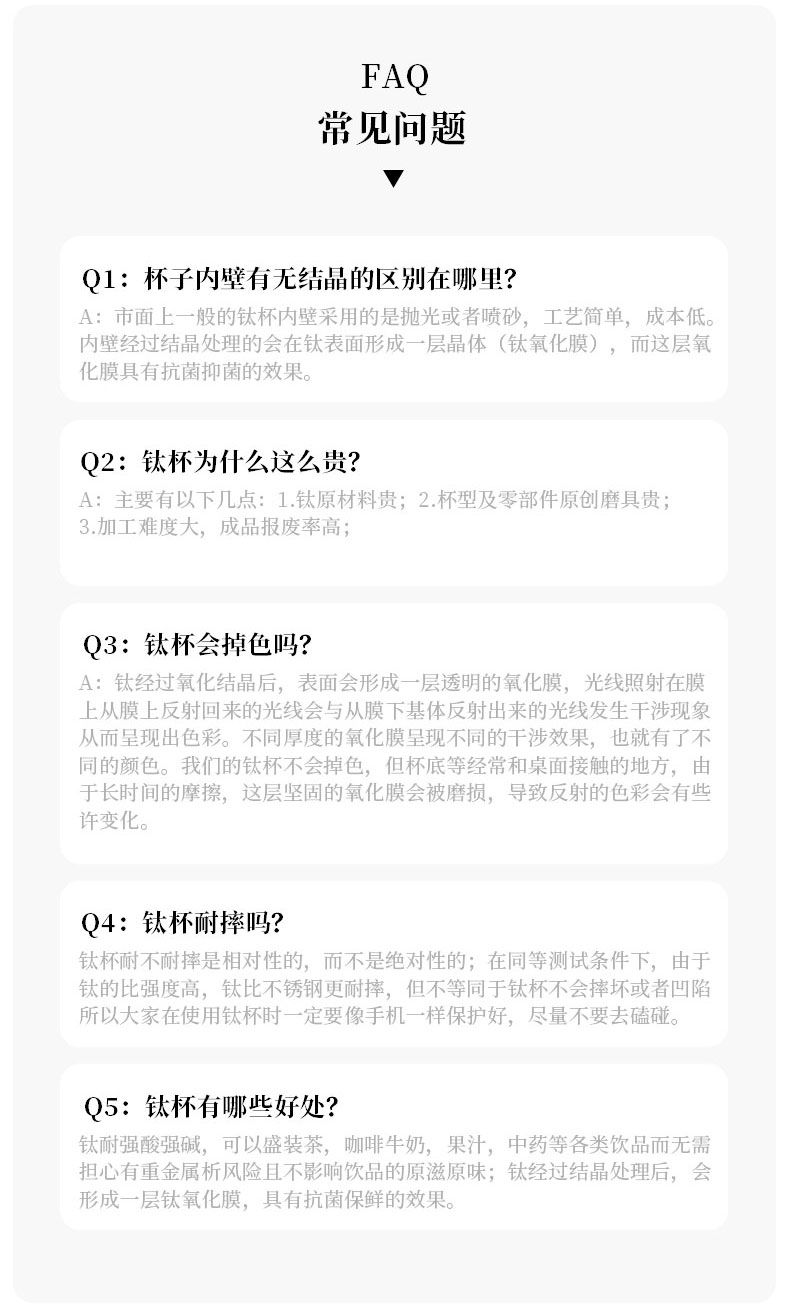 FAQ
常见问题

Q1：杯子内壁有无结晶的区别在哪里?

A：市面上一般的钛杯内壁采用的是抛光或者喷砂，工艺简单，成本低。内壁经过结晶处理的会在钛表面形成一层晶体（钛氧化膜），而这层氧化膜具有抗菌抑菌的效果。

Q2：钛杯为什么这么贵?

A：主要有以下几点：1.钛原材料贵；2.杯型及零部件原创磨具贵；3.加工难度大，成品报废率高；

Q3：钛杯会掉色吗?

A：钛经过氧化结晶后，表面会形成一层透明的氧化膜，光线照射在膜上从膜上反射回来的光线会与从膜下基体反射出来的光线发生干涉现象从而呈现出色彩。不同厚度的氧化膜呈现不同的干涉效果，也就有了不同的颜色。我们的钛杯不会掉色，但杯底等经常和桌面接触的地方，由于长时间的摩擦，这层坚固的氧化膜会被磨损，导致反射的色彩会有些许变化。

Q4：钛杯耐摔吗?

钛杯耐不耐摔是相对性的，而不是绝对性的；在同等测试条件下，由于钛的比强度高，钛比不锈钢更耐摔，但不等同于钛杯不会摔坏或者凹陷所以大家在使用钛杯时一定要像手机一样保护好，尽量不要去磕碰。

Q5：钛杯有哪些好处?

钛耐强酸强碱，可以盛装茶，咖啡牛奶，果汁，中药等各类饮品而无需担心有重金属析风险且不影响饮品的原滋原味；钛经过结晶处理后，会形成一层钛氧化膜，具有抗菌保鲜的效果。